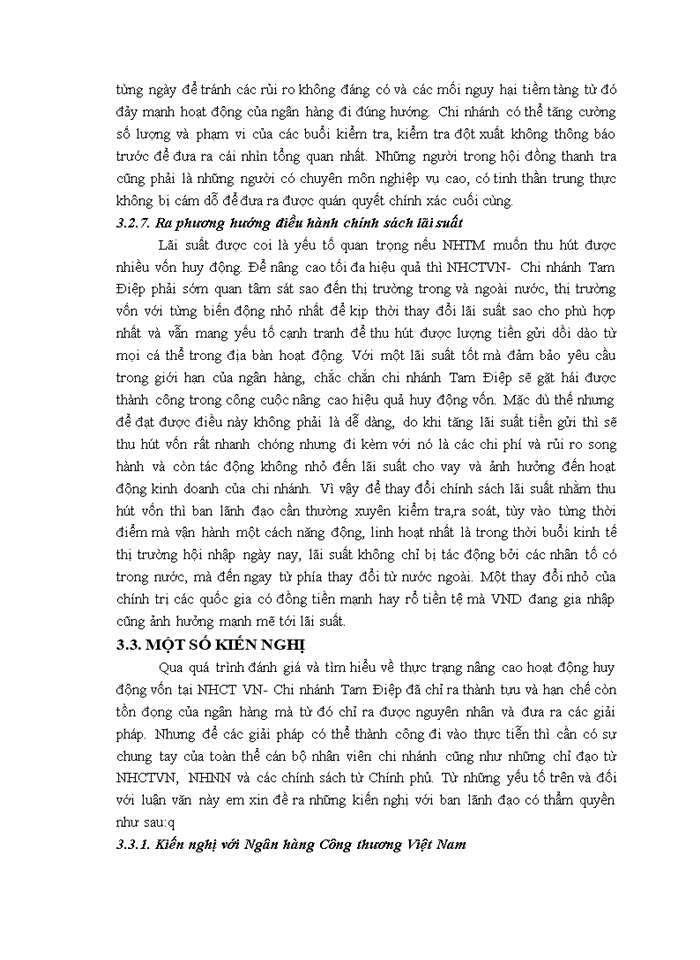 từng ngày để tránh các rủi ro không đáng có và các mối nguy hại tiềm tàng từ đó đẩy mạnh hoạt động của ngân hàng đi đúng hướng. Chi nhánh có thể tăng cường số lượng và phạm vi của các buổi kiểm tra, kiểm tra đột xuất không thông báo trước để đưa ra cái nhìn tổng quan nhất. Những người trong hội đồng thanh tra cũng phải là những người có chuyên môn nghiệp vụ cao, có tinh thần trung thực không bị cám dỗ để đưa ra được quán quyết chính xác cuối cùng.

3.2.7. Ra phương hướng điều hành chính sách lãi suất

Lãi suất được coi là yếu tố quan trọng nếu NHTM muốn thu hút được nhiều vốn huy động. Để nâng cao tối đa hiệu quả thì NHCTVN- Chi nhánh Tam Điệp phải sớm quan tâm sát sao đến thị trường trong và ngoài nước, thị trường vốn với từng biến động nhỏ nhất để kịp thời thay đổi lãi suất sao cho phù hợp nhất và vẫn mang yếu tố cạnh tranh để thu hút được lượng tiền gửi dồi dào từ mọi cá thể trong địa bàn hoạt động. Với một lãi suất tốt mà đảm bảo yêu cầu trong giới hạn của ngân hàng, chắc chắn chi nhánh Tam Điệp sẽ gặt hái được thành công trong công cuộc nâng cao hiệu quả huy động vốn. Mặc dù thế nhưng để đạt được điều này không phải là dễ dàng, do khi tăng lãi suất tiền gửi thì sẽ thu hút vốn rất nhanh chóng nhưng đi kèm với nó là các chi phí và rủi ro song hành và còn tác động không nhỏ đến lãi suất cho vay và ảnh hưởng đến hoạt động kinh doanh của chi nhánh. Vì vậy để thay đổi chính sách lãi suất nhằm thu hút vốn thì ban lãnh đạo cần thường xuyên kiểm tra,ra soát, tùy vào từng thời điểm mà vận hành một cách năng động, linh hoạt nhất là trong thời buổi kinh tế thị trường hội nhập ngày nay, lãi suất không chỉ bị tác động bởi các nhân tố có trong nước, mà đến ngay từ phía thay đổi từ nước ngoài. Một thay đổi nhỏ của chính trị các quốc gia có đồng tiền mạnh hay rổ tiền tệ mà VND đang gia nhập cũng ảnh hưởng mạnh mẽ tới lãi suất.

3.3. MỘT SỐ KIẾN NGHỊ

Qua quá trình đánh giá và tìm hiểu về thực trạng nâng cao hoạt động huy động vốn tại NHCT VN- Chi nhánh Tam Điệp đã chỉ ra thành tựu và hạn chế còn tồn đọng của ngân hàng mà từ đó chỉ ra được nguyên nhân và đưa ra các giải pháp. Nhưng để các giải pháp có thể thành công đi vào thực tiễn thì cần có sự chung tay của toàn thể cán bộ nhân viên chi nhánh cũng như những chỉ đạo từ NHCTVN, NHNN và các chính sách từ Chính phủ. Từ những yếu tố trên và đối với luận văn này em xin đề ra những kiến nghị với ban lãnh đạo có thẩm quyền như sau:q

3.3.1. Kiến nghị với Ngân hàng Công thương Việt Nam